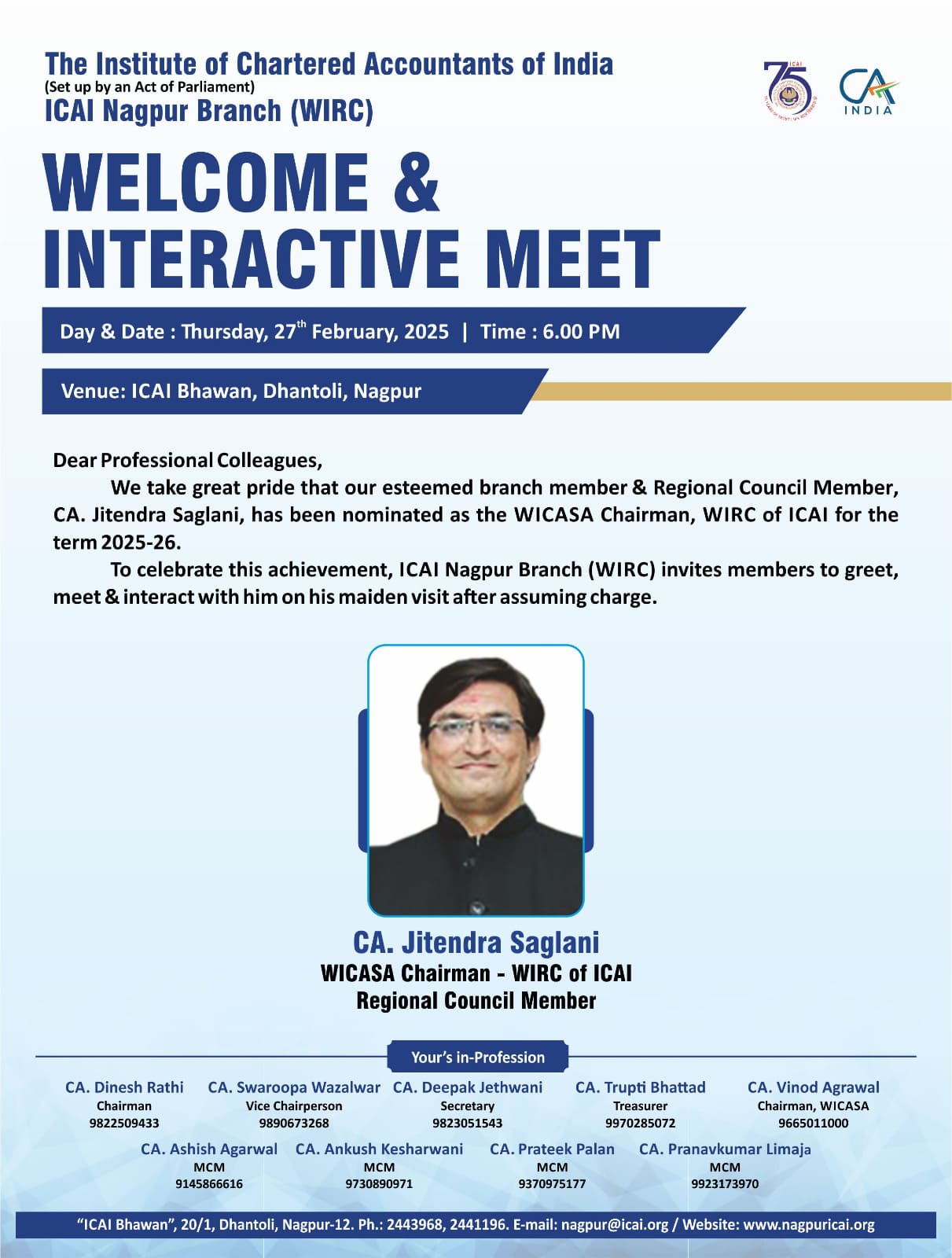 The Institute of Chartered Accountants of India
(Set up by an Act of Parliament)
ICAI Nagpur Branch (WIRC)

75 ICAI

CA INDIA

WELCOME &
INTERACTIVE MEET

Day & Date : Thursday, 27$^{th}$ February, 2025 | Time : 6.00 PM

Venue: ICAI Bhawan, Dhantoli, Nagpur

Dear Professional Colleagues,

We take great pride that our esteemed branch member & Regional Council Member, CA. Jitendra Saglani, has been nominated as the WICASA Chairman, WIRC of ICAI for the term 2025-26.

To celebrate this achievement, ICAI Nagpur Branch (WIRC) invites members to greet, meet & interact with him on his maiden visit after assuming charge.

CA. Jitendra Saglani
WICASA Chairman - WIRC of ICAI
Regional Council Member

Your's in-Profession

CA. Dinesh Rathi
Chairman
9822509433

CA. Swaroopa Wazalwar
Vice Chairperson
9890673268

CA. Deepak Jethwani
Secretary
9823051543

CA. Trupti Bhattad
Treasurer
9970285072

CA. Vinod Agrawal
Chairman, WICASA
9665011000

CA. Ashish Agarwal
MCM
9145866616

CA. Ankush Kesharwani
MCM
9730890971

CA. Prateek Palan
MCM
9370975177

CA. Pranavkumar Limaja
MCM
9923173970

"ICAI Bhawan", 20/1, Dhantoli, Nagpur-12. Ph.: 2443968, 2441196. E-mail: nagpur@icai.org / Website: www.nagpuricai.org